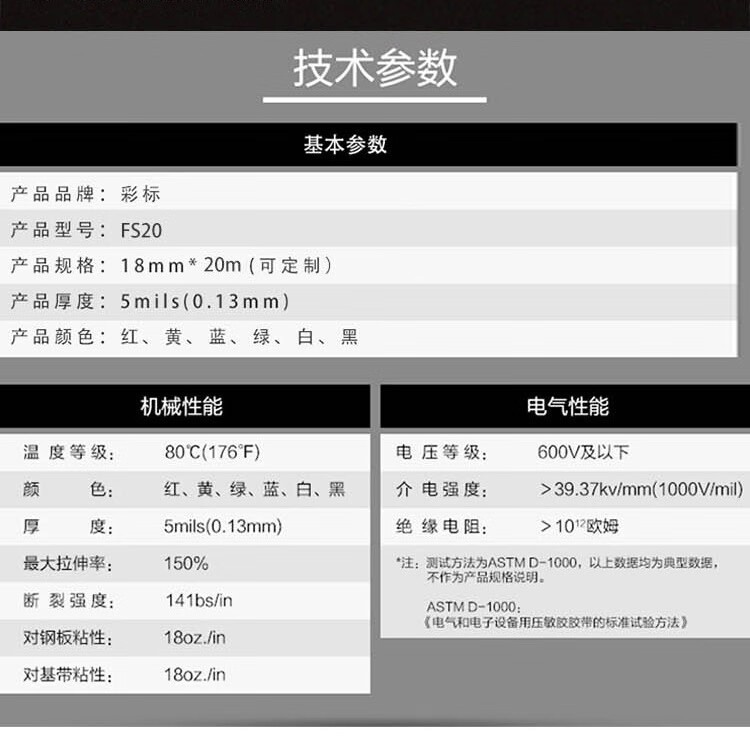 技术参数

基本参数

产品品牌：彩标

产品型号：FS20

产品规格：18mm*20m（可定制）

产品厚度：5mils(0.13mm)

产品颜色：红、黄、蓝、绿、白、黑

机械性能

温度等级： 80℃(176°F)

颜色： 红、黄、绿、蓝、白、黑

厚度： 5mils(0.13mm)

最大拉伸率： 150%

断裂强度： 141bs/in

对钢板粘性： 18oz./in

对基带粘性： 18oz./in

电气性能

电压等级： 600V及以下

介电强度： >39.37kv/mm(1000V/mil)

绝缘电阻： >$10^{12}$欧姆

*注：测试方法为ASTM D-1000，以上数据均为典型数据，不作为产品规格说明。

ASTM D-1000：
《电气和电子设备用压敏胶胶带的标准试验方法》